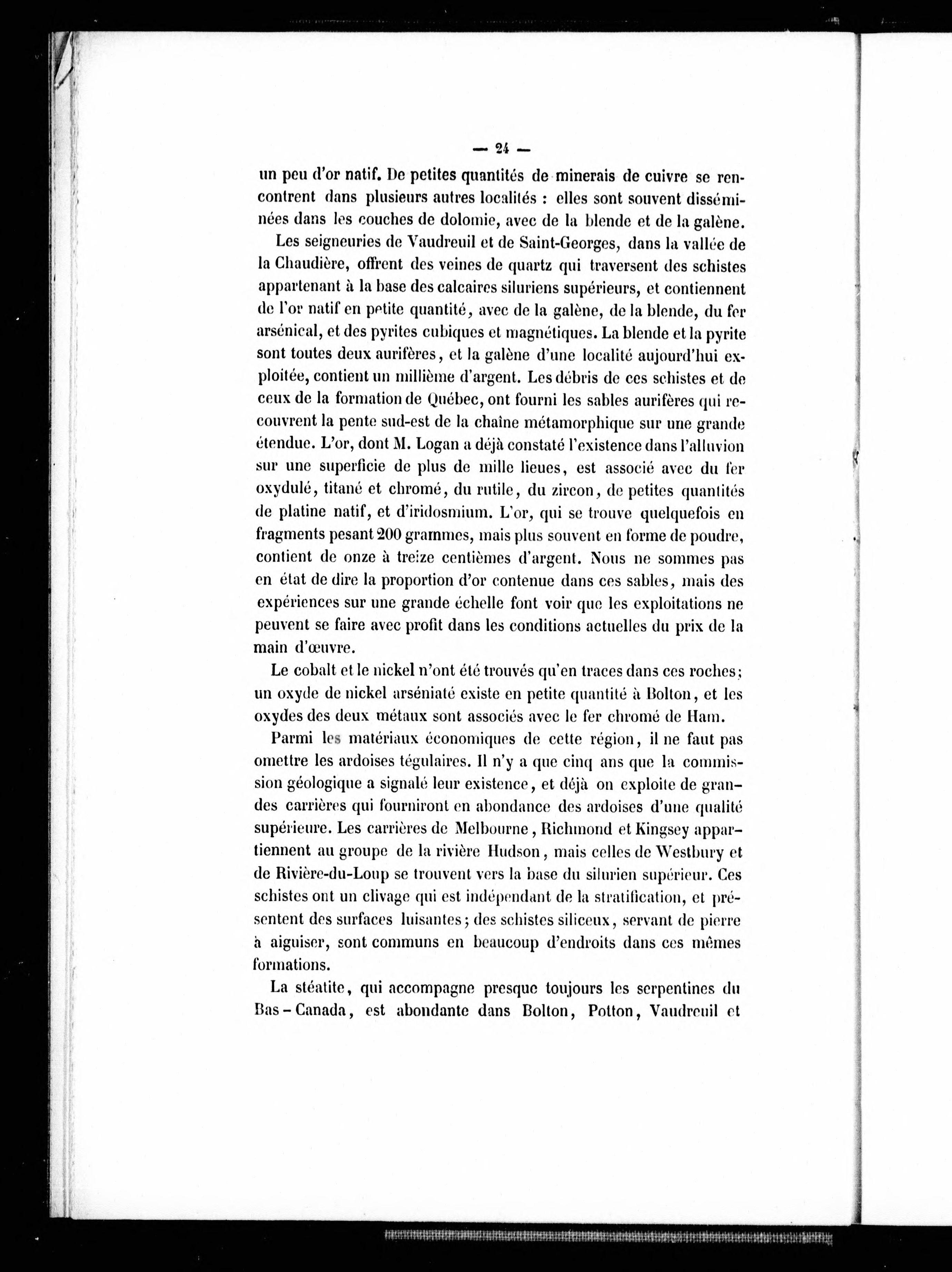 — 24 —

un peu d'or natif. De petites quantités de minerais de cuivre se rencontrent dans plusieurs autres localités : elles sont souvent disséminées dans les couches de dolomie, avec de la blende et de la galène.

Les seigneuries de Vaudreuil et de Saint-Georges, dans la vallée de la Chaudière, offrent des veines de quartz qui traversent des schistes appartenant à la base des calcaires siluriens supérieurs, et contiennent de l'or natif en petite quantité, avec de la galène, de la blende, du fer arsénical, et des pyrites cubiques et magnétiques. La blende et la pyrite sont toutes deux aurifères, et la galène d'une localité aujourd'hui exploitée, contient un millième d'argent. Les débris de ces schistes et de ceux de la formation de Québec, ont fourni les sables aurifères qui recouvrent la pente sud-est de la chaîne métamorphique sur une grande étendue. L'or, dont M. Logan a déjà constaté l'existence dans l'alluvion sur une superficie de plus de mille lieues, est associé avec du fer oxydulé, titané et chromé, du rutile, du zircon, de petites quantités de platine natif, et d'iridosmium. L'or, qui se trouve quelquefois en fragments pesant 200 grammes, mais plus souvent en forme de poudre, contient de onze à treize centièmes d'argent. Nous ne sommes pas en état de dire la proportion d'or contenue dans ces sables, mais des expériences sur une grande échelle font voir que les exploitations ne peuvent se faire avec profit dans les conditions actuelles du prix de la main d'œuvre.

Le cobalt et le nickel n'ont été trouvés qu'en traces dans ces roches; un oxyde de nickel arséniaté existe en petite quantité à Bolton, et les oxydes des deux métaux sont associés avec le fer chromé de Ham.

Parmi les matériaux économiques de cette région, il ne faut pas omettre les ardoises tégulaires. Il n'y a que cinq ans que la commission géologique a signalé leur existence, et déjà on exploite de grandes carrières qui fourniront en abondance des ardoises d'une qualité supérieure. Les carrières de Melbourne, Richmond et Kingsey appartiennent au groupe de la rivière Hudson, mais celles de Westbury et de Rivière-du-Loup se trouvent vers la base du silurien supérieur. Ces schistes ont un clivage qui est indépendant de la stratification, et présentent des surfaces luisantes; des schistes siliceux, servant de pierre à aiguiser, sont communs en beaucoup d'endroits dans ces mêmes formations.

La stéatite, qui accompagne presque toujours les serpentines du Bas-Canada, est abondante dans Bolton, Potton, Vaudreuil et